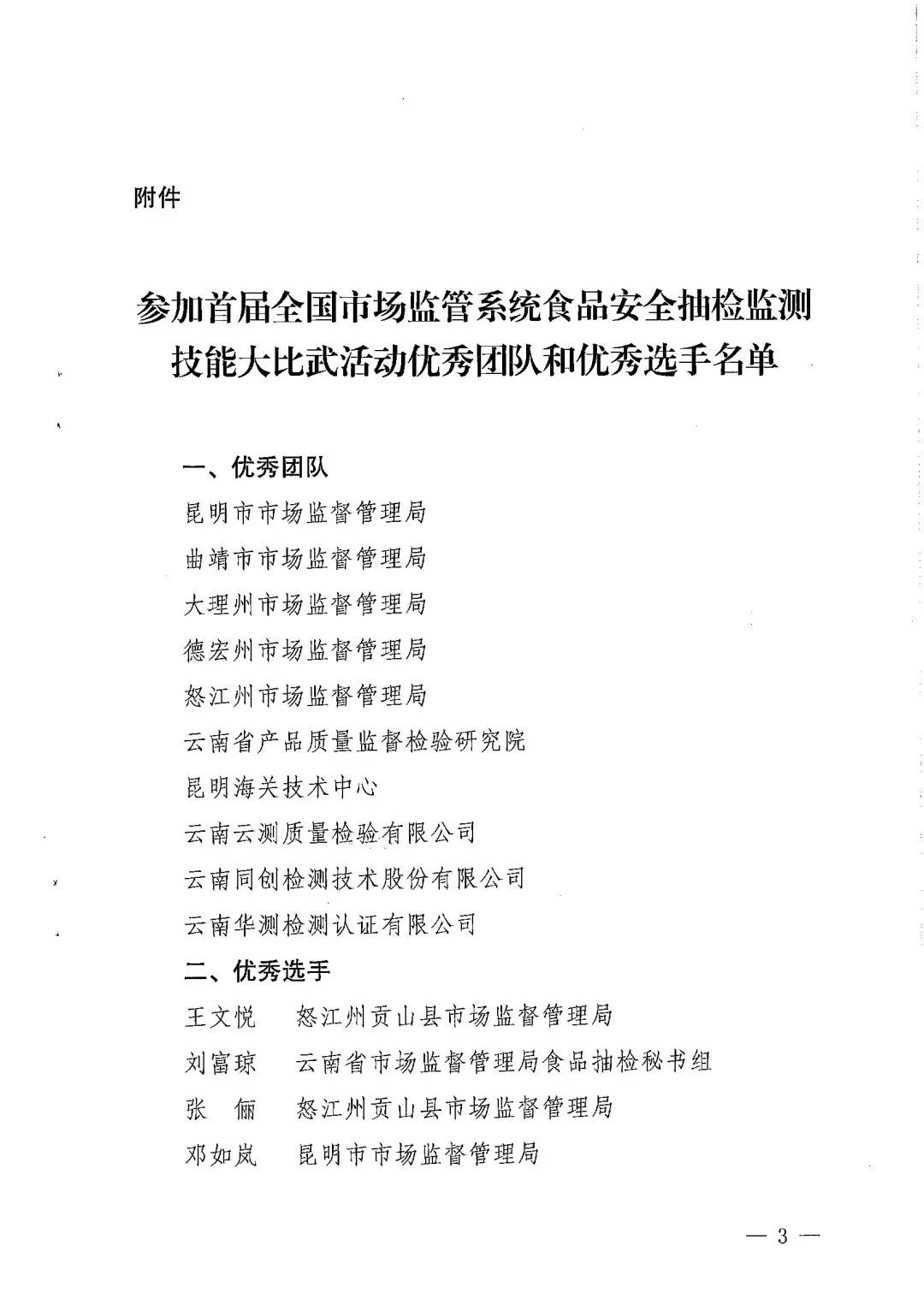 附件

参加首届全国市场监管系统食品安全抽检监测技能大比武活动优秀团队和优秀选手名单

一、优秀团队

昆明市市场监督管理局

曲靖市市场监督管理局

大理州市场监督管理局

德宏州市场监督管理局

怒江州市场监督管理局

云南省产品质量监督检验研究院

昆明海关技术中心

云南云测质量检验有限公司

云南同创检测技术股份有限公司

云南华测检测认证有限公司

二、优秀选手

王文悦　怒江州贡山县市场监督管理局

刘富琼　云南省市场监督管理局食品抽检秘书组

张　俪　怒江州贡山县市场监督管理局

邓如岚　昆明市市场监督管理局

— 3 —